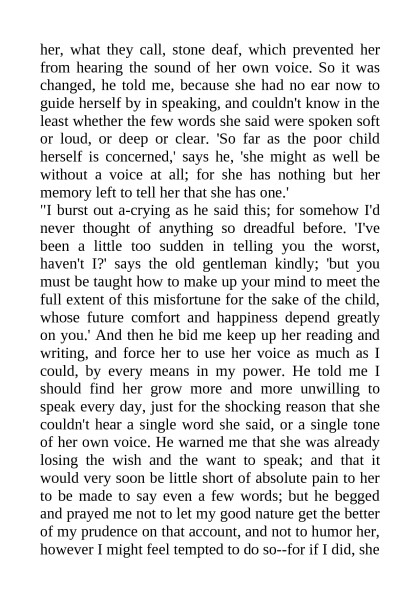 her, what they call, stone deaf, which prevented her from hearing the sound of her own voice. So it was changed, he told me, because she had no ear now to guide herself by in speaking, and couldn't know in the least whether the few words she said were spoken soft or loud, or deep or clear. 'So far as the poor child herself is concerned,' says he, 'she might as well be without a voice at all; for she has nothing but her memory left to tell her that she has one.'
"I burst out a-crying as he said this; for somehow I'd never thought of anything so dreadful before. 'I've been a little too sudden in telling you the worst, haven't I?' says the old gentleman kindly; 'but you must be taught how to make up your mind to meet the full extent of this misfortune for the sake of the child, whose future comfort and happiness depend greatly on you.' And then he bid me keep up her reading and writing, and force her to use her voice as much as I could, by every means in my power. He told me I should find her grow more and more unwilling to speak every day, just for the shocking reason that she couldn't hear a single word she said, or a single tone of her own voice. He warned me that she was already losing the wish and the want to speak; and that it would very soon be little short of absolute pain to her to be made to say even a few words; but he begged and prayed me not to let my good nature get the better of my prudence on that account, and not to humor her, however I might feel tempted to do so--for if I did, she